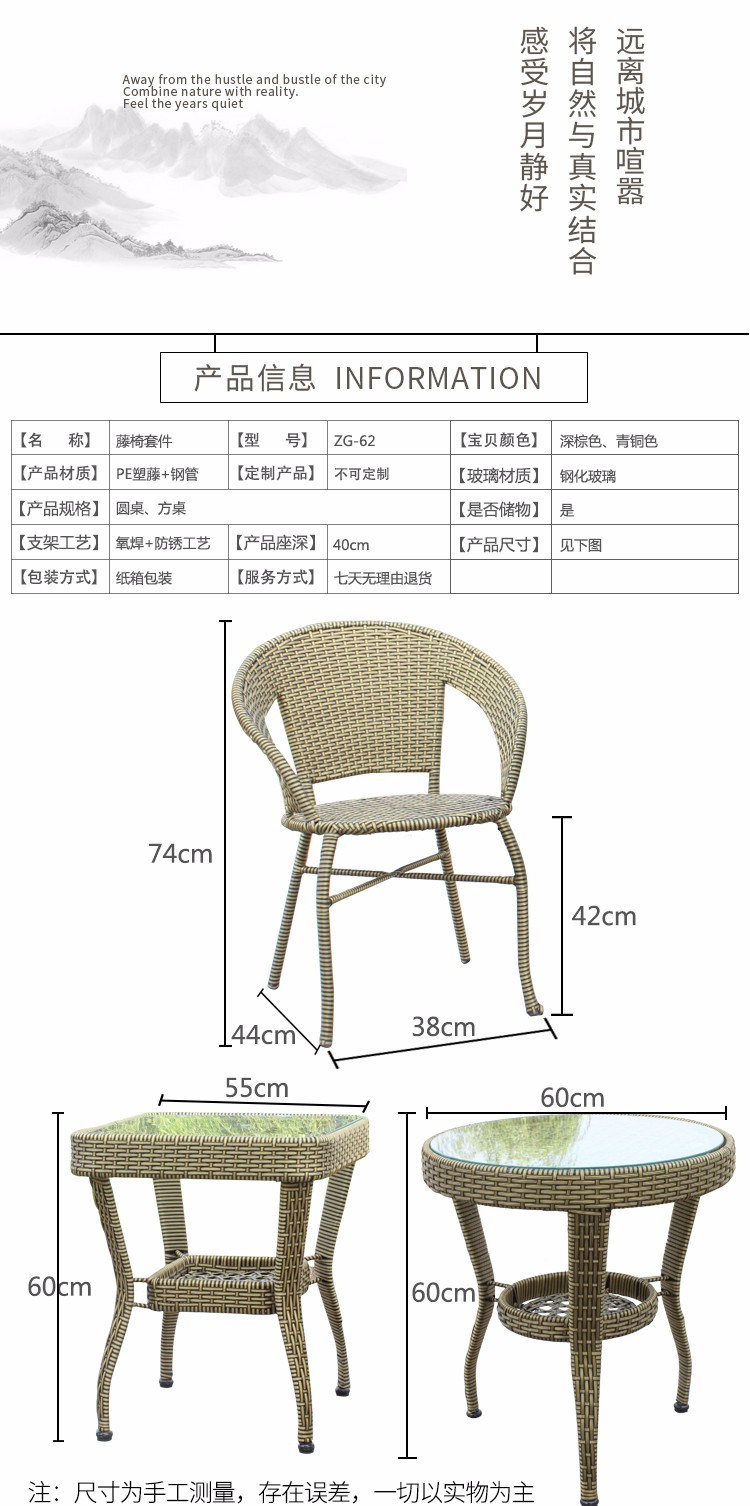 Away from the hustle and bustle of the city
Combine nature with reality.
Feel the years quiet

远离城市喧嚣
将自然与真实结合
感受岁月静好

产品信息 INFORMATION

| 【名　　称】 | 藤椅套件 | 【型　　号】 | ZG-62 | 【宝贝颜色】 | 深棕色、青铜色 |
|---|---|---|---|---|---|
| 【产品材质】 | PE塑藤+钢管 | 【定制产品】 | 不可定制 | 【玻璃材质】 | 钢化玻璃 |
| 【产品规格】 | 圆桌、方桌 | | | 【是否储物】 | 是 |
| 【支架工艺】 | 氧焊+防锈工艺 | 【产品座深】 | 40cm | 【产品尺寸】 | 见下图 |
| 【包装方式】 | 纸箱包装 | 【服务方式】 | 七天无理由退货 | | |

74cm
42cm
44cm
38cm
55cm
60cm
60cm
60cm

注：尺寸为手工测量，存在误差，一切以实物为主